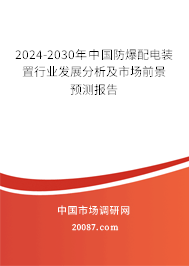 2024-2030年中国防爆配电装置行业发展分析及市场前景预测报告

中国市场调研网

20087.com